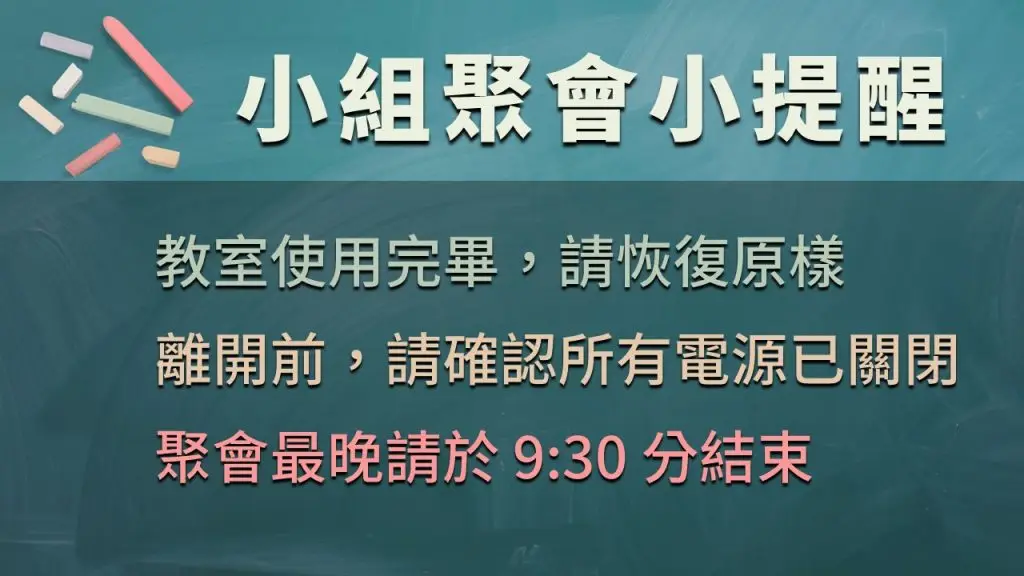 小組聚會小提醒

教室使用完畢，請恢復原樣

離開前，請確認所有電源已關閉

聚會最晚請於 9:30 分結束